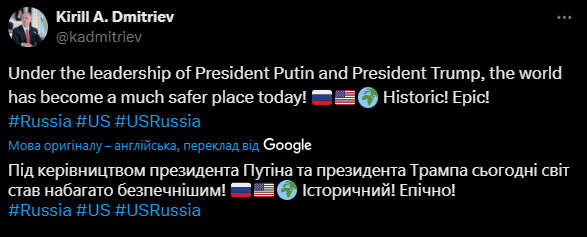 Kirill A. Dmitriev
@kadmitriev

Under the leadership of President Putin and President Trump, the world has become a much safer place today! 🇷🇺🇺🇸🌍 Historic! Epic!
#Russia #US #USRussia

Мова оригіналу – англійська, переклад від Google

Під керівництвом президента Путіна та президента Трампа сьогодні світ став набагато безпечнішим! 🇷🇺🇺🇸🌍 Історичний! Епічно!
#Russia #US #USRussia